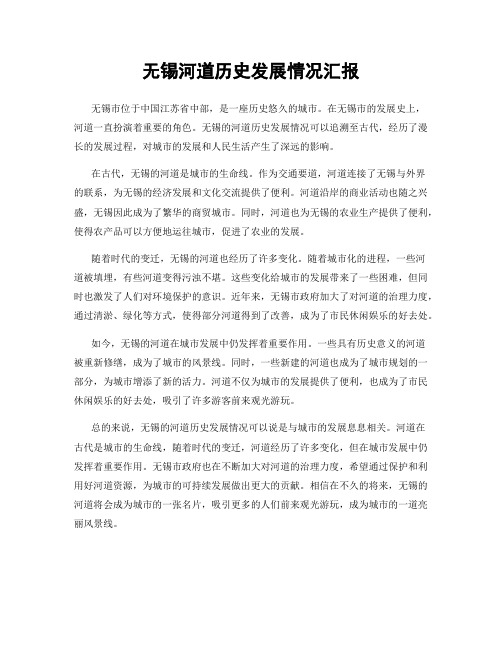 无锡河道历史发展情况汇报

无锡市位于中国江苏省中部，是一座历史悠久的城市。在无锡市的发展史上，河道一直扮演着重要的角色。无锡的河道历史发展情况可以追溯至古代，经历了漫长的发展过程，对城市的发展和人民生活产生了深远的影响。

在古代，无锡的河道是城市的生命线。作为交通要道，河道连接了无锡与外界的联系，为无锡的经济发展和文化交流提供了便利。河道沿岸的商业活动也随之兴盛，无锡因此成为了繁华的商贸城市。同时，河道也为无锡的农业生产提供了便利，使得农产品可以方便地运往城市，促进了农业的发展。

随着时代的变迁，无锡的河道也经历了许多变化。随着城市化的进程，一些河道被填埋，有些河道变得污浊不堪。这些变化给城市的发展带来了一些困难，但同时也激发了人们对环境保护的意识。近年来，无锡市政府加大了对河道的治理力度，通过清淤、绿化等方式，使得部分河道得到了改善，成为了市民休闲娱乐的好去处。

如今，无锡的河道在城市发展中仍发挥着重要作用。一些具有历史意义的河道被重新修缮，成为了城市的风景线。同时，一些新建的河道也成为了城市规划的一部分，为城市增添了新的活力。河道不仅为城市的发展提供了便利，也成为了市民休闲娱乐的好去处，吸引了许多游客前来观光游玩。

总的来说，无锡的河道历史发展情况可以说是与城市的发展息息相关。河道在古代是城市的生命线，随着时代的变迁，河道经历了许多变化，但在城市发展中仍发挥着重要作用。无锡市政府也在不断加大对河道的治理力度，希望通过保护和利用好河道资源，为城市的可持续发展做出更大的贡献。相信在不久的将来，无锡的河道将会成为城市的一张名片，吸引更多的人们前来观光游玩，成为城市的一道亮丽风景线。